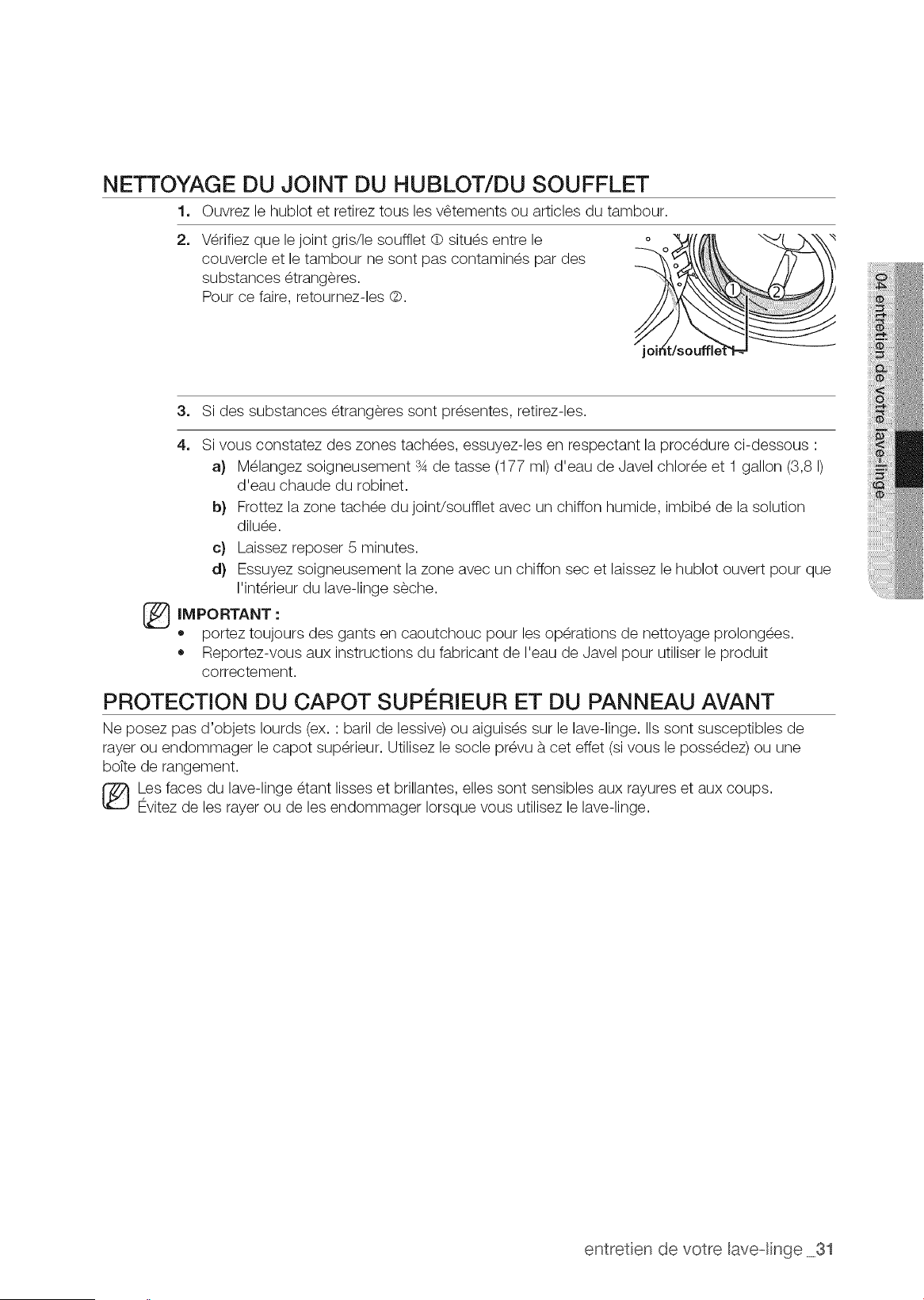 NETTOYAGE DU JOINT DU HUBLOT/DU SOUFFLET

1. Ouvrez le hublot et retirez tous les vêtements ou articles du tambour.

2. Vérifiez que le joint gris/le soufflet ① situés entre le couvercle et le tambour ne sont pas contaminés par des substances étrangères.
Pour ce faire, retournez-les ②.

① ②
joint/soufflet

3. Si des substances étrangères sont présentes, retirez-les.

4. Si vous constatez des zones tachées, essuyez-les en respectant la procédure ci-dessous :
a) Mélangez soigneusement ¾ de tasse (177 ml) d'eau de Javel chlorée et 1 gallon (3,8 l) d'eau chaude du robinet.
b) Frottez la zone tachée du joint/soufflet avec un chiffon humide, imbibé de la solution diluée.
c) Laissez reposer 5 minutes.
d) Essuyez soigneusement la zone avec un chiffon sec et laissez le hublot ouvert pour que l'intérieur du lave-linge sèche.

IMPORTANT :
• portez toujours des gants en caoutchouc pour les opérations de nettoyage prolongées.
• Reportez-vous aux instructions du fabricant de l'eau de Javel pour utiliser le produit correctement.

PROTECTION DU CAPOT SUPÉRIEUR ET DU PANNEAU AVANT

Ne posez pas d'objets lourds (ex. : baril de lessive) ou aiguisés sur le lave-linge. Ils sont susceptibles de rayer ou endommager le capot supérieur. Utilisez le socle prévu à cet effet (si vous le possédez) ou une boîte de rangement.

Les faces du lave-linge étant lisses et brillantes, elles sont sensibles aux rayures et aux coups. Évitez de les rayer ou de les endommager lorsque vous utilisez le lave-linge.

04 entretien de votre lave-linge

entretien de votre lave-linge _31